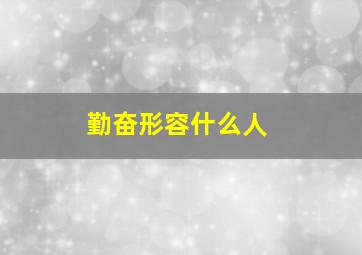 勤奋形容什么人